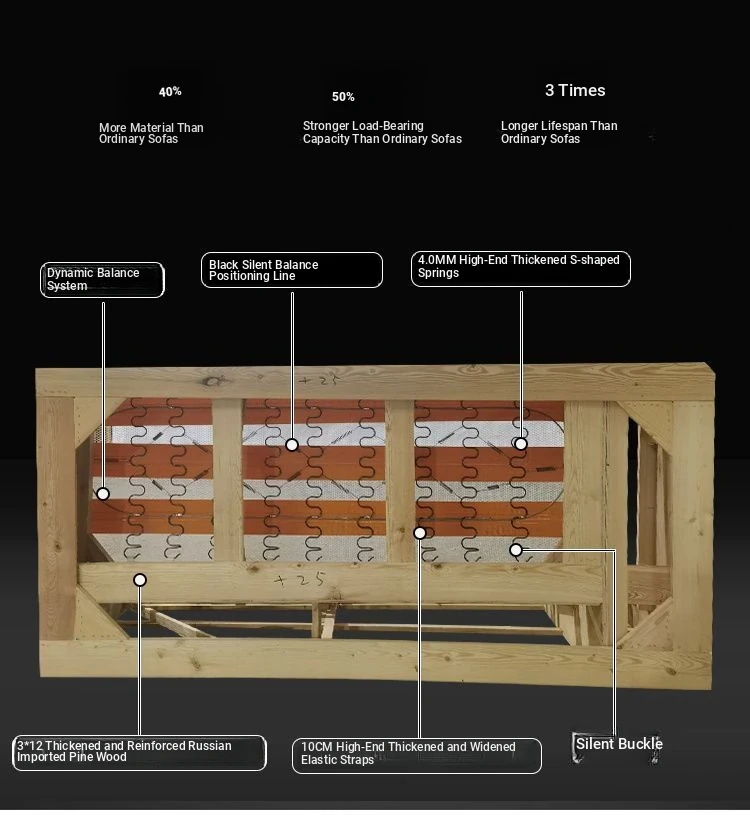 40%

More Material Than Ordinary Sofas

50%

Stronger Load-Bearing Capacity Than Ordinary Sofas

3 Times

Longer Lifespan Than Ordinary Sofas

Dynamic Balance System

Black Silent Balance Positioning Line

4.0MM High-End Thickened S-shaped Springs

+25

+25

3*12 Thickened and Reinforced Russian Imported Pine Wood

10CM High-End Thickened and Widened Elastic Straps

Silent Buckle